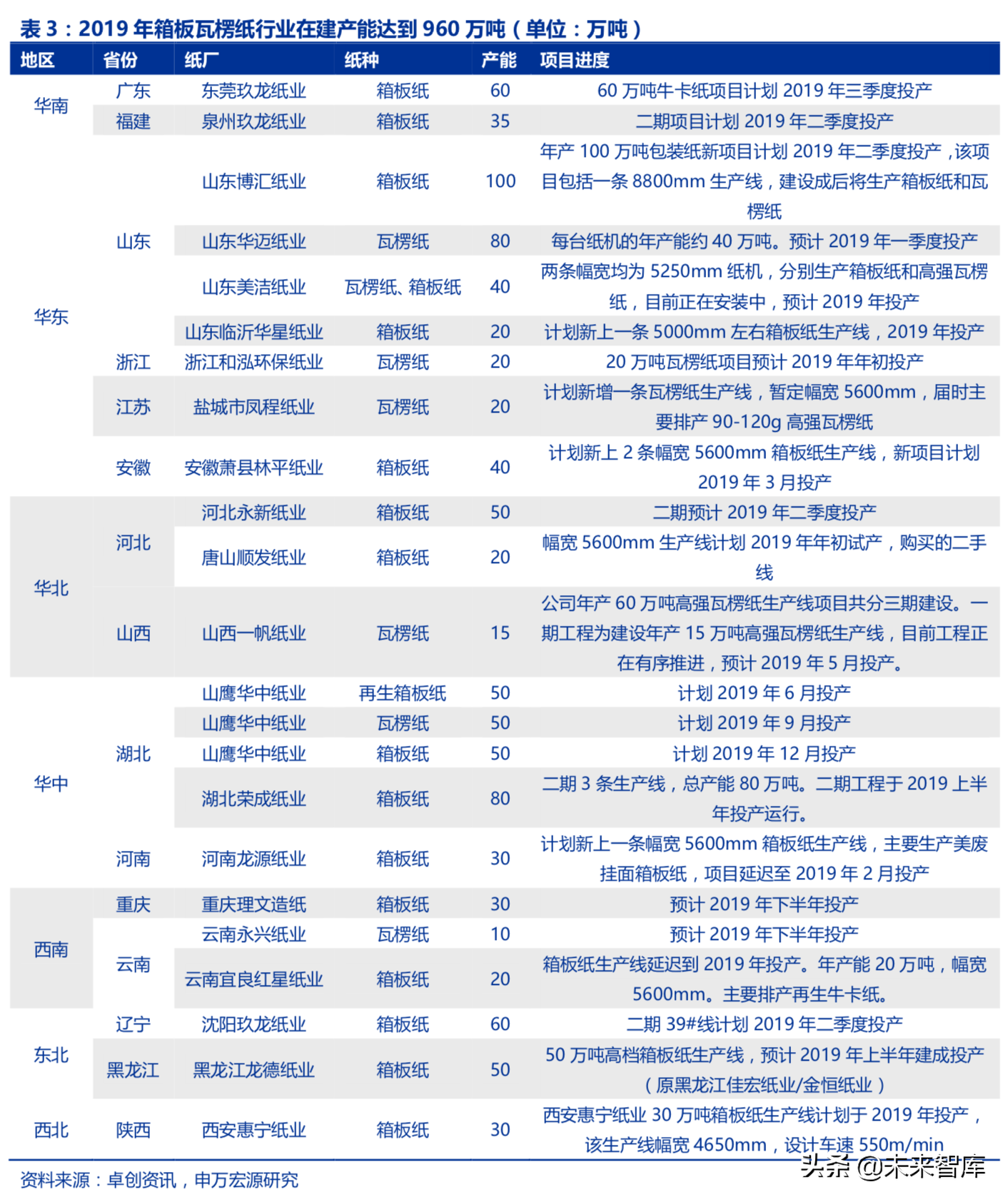 表 3：2019 年箱板瓦楞纸行业在建产能达到 960 万吨（单位：万吨）

| 地区 | 省份 | 纸厂 | 纸种 | 产能 | 项目进度 |
|---|---|---|---|---|---|
| 华南 | 广东 | 东莞玖龙纸业 | 箱板纸 | 60 | 60 万吨牛卡纸项目计划 2019 年三季度投产 |
| | 福建 | 泉州玖龙纸业 | 箱板纸 | 35 | 二期项目计划 2019 年二季度投产 |
| 华东 | 山东 | 山东博汇纸业 | 箱板纸 | 100 | 年产 100 万吨包装纸新项目计划 2019 年二季度投产，该项目包括一条 8800mm 生产线，建设成后将生产箱板纸和瓦楞纸 |
| | | 山东华迈纸业 | 瓦楞纸 | 80 | 每台纸机的年产能约 40 万吨。预计 2019 年一季度投产 |
| | | 山东美洁纸业 | 瓦楞纸、箱板纸 | 40 | 两条幅宽均为 5250mm 纸机，分别生产箱板纸和高强瓦楞纸，目前正在安装中，预计 2019 年投产 |
| | | 山东临沂华星纸业 | 箱板纸 | 20 | 计划新上一条 5000mm 左右箱板纸生产线，2019 年投产 |
| | 浙江 | 浙江和泓环保纸业 | 瓦楞纸 | 20 | 20 万吨瓦楞纸项目预计 2019 年年初投产 |
| | 江苏 | 盐城市凤程纸业 | 瓦楞纸 | 20 | 计划新增一条瓦楞纸生产线，暂定幅宽 5600mm，届时主要排产 90-120g 高强瓦楞纸 |
| | 安徽 | 安徽萧县林平纸业 | 箱板纸 | 40 | 计划新上 2 条幅宽 5600mm 箱板纸生产线，新项目计划 2019 年 3 月投产 |
| 华北 | 河北 | 河北永新纸业 | 箱板纸 | 50 | 二期预计 2019 年二季度投产 |
| | | 唐山顺发纸业 | 箱板纸 | 20 | 幅宽 5600mm 生产线计划 2019 年年初试产，购买的二手线 |
| | 山西 | 山西一帆纸业 | 瓦楞纸 | 15 | 公司年产 60 万吨高强瓦楞纸生产线项目共分三期建设。一期工程为建设年产 15 万吨高强瓦楞纸生产线，目前工程正在有序推进，预计 2019 年 5 月投产。 |
| 华中 | 湖北 | 山鹰华中纸业 | 再生箱板纸 | 50 | 计划 2019 年 6 月投产 |
| | | 山鹰华中纸业 | 瓦楞纸 | 50 | 计划 2019 年 9 月投产 |
| | | 山鹰华中纸业 | 箱板纸 | 50 | 计划 2019 年 12 月投产 |
| | | 湖北荣成纸业 | 箱板纸 | 80 | 二期 3 条生产线，总产能 80 万吨。二期工程于 2019 上半年投产运行。 |
| | 河南 | 河南龙源纸业 | 箱板纸 | 30 | 计划新上一条幅宽 5600mm 箱板纸生产线，主要生产美废挂面箱板纸，项目延迟至 2019 年 2 月投产 |
| 西南 | 重庆 | 重庆理文造纸 | 箱板纸 | 30 | 预计 2019 年下半年投产 |
| | 云南 | 云南永兴纸业 | 瓦楞纸 | 10 | 预计 2019 年下半年投产 |
| | | 云南宜良红星纸业 | 箱板纸 | 20 | 箱板纸生产线延迟到 2019 年投产。年产能 20 万吨，幅宽 5600mm。主要排产再生牛卡纸。 |
| 东北 | 辽宁 | 沈阳玖龙纸业 | 箱板纸 | 60 | 二期 39#线计划 2019 年二季度投产 |
| | 黑龙江 | 黑龙江龙德纸业 | 箱板纸 | 50 | 50 万吨高档箱板纸生产线，预计 2019 年上半年建成投产（原黑龙江佳宏纸业/金恒纸业） |
| 西北 | 陕西 | 西安惠宁纸业 | 箱板纸 | 30 | 西安惠宁纸业 30 万吨箱板纸生产线计划于 2019 年投产，该生产线幅宽 4650mm，设计车速 550m/min |

资料来源：卓创资讯，申万宏源研究

头条 @未来智库